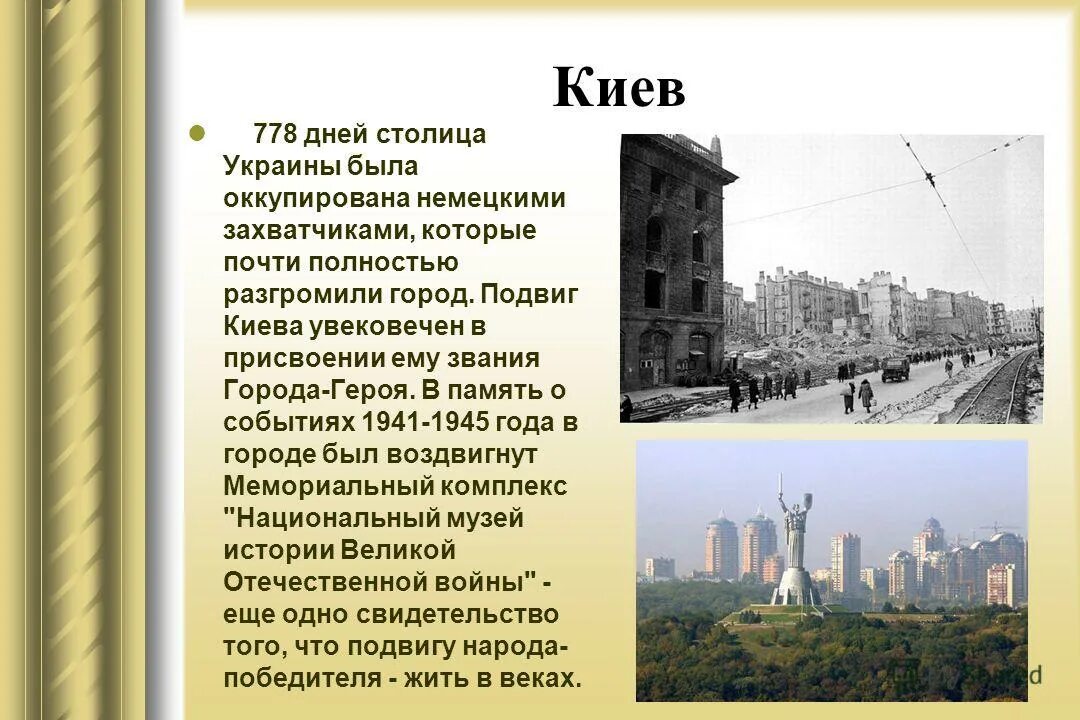 Киев

778 дней столица Украины была оккупирована немецкими захватчиками, которые почти полностью разгромили город. Подвиг Киева увековечен в присвоении ему звания Города-Героя. В память о событиях 1941-1945 года в городе был воздвигнут Мемориальный комплекс "Национальный музей истории Великой Отечественной войны" - еще одно свидетельство того, что подвигу народа-победителя - жить в веках.